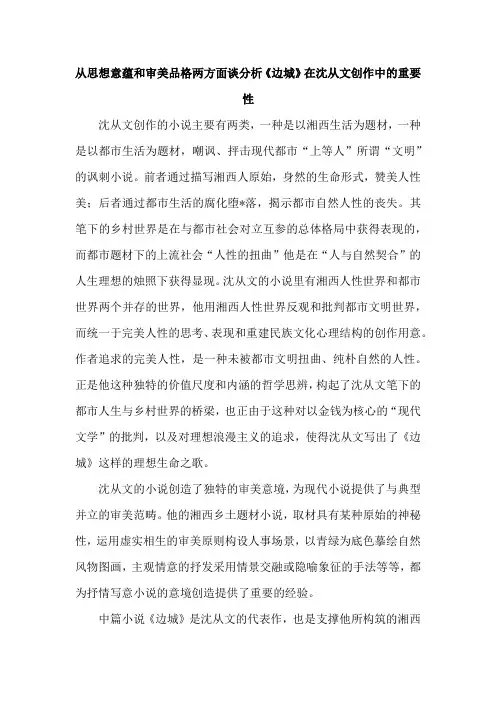 从思想意蕴和审美品格两方面谈分析《边城》在沈从文创作中的重要性

沈从文创作的小说主要有两类，一种是以湘西生活为题材，一种是以都市生活为题材，嘲讽、抨击现代都市“上等人”所谓“文明”的讽刺小说。前者通过描写湘西人原始，身然的生命形式，赞美人性美；后者通过都市生活的腐化堕*落，揭示都市自然人性的丧失。其笔下的乡村世界是在与都市社会对立互参的总体格局中获得表现的，而都市题材下的上流社会“人性的扭曲”他是在“人与自然契合”的人生理想的烛照下获得显现。沈从文的小说里有湘西人性世界和都市世界两个并存的世界，他用湘西人性世界反观和批判都市文明世界，而统一于完美人性的思考、表现和重建民族文化心理结构的创作用意。作者追求的完美人性，是一种未被都市文明扭曲、纯朴自然的人性。正是他这种独特的价值尺度和内涵的哲学思辨，构起了沈从文笔下的都市人生与乡村世界的桥梁，也正由于这种对以金钱为核心的“现代文学”的批判，以及对理想浪漫主义的追求，使得沈从文写出了《边城》这样的理想生命之歌。

沈从文的小说创造了独特的审美意境，为现代小说提供了与典型并立的审美范畴。他的湘西乡土题材小说，取材具有某种原始的神秘性，运用虚实相生的审美原则构设人事场景，以青绿为底色摹绘自然风物图画，主观情意的抒发采用情景交融或隐喻象征的手法等等，都为抒情写意小说的意境创造提供了重要的经验。

中篇小说《边城》是沈从文的代表作，也是支撑他所构筑的湘西